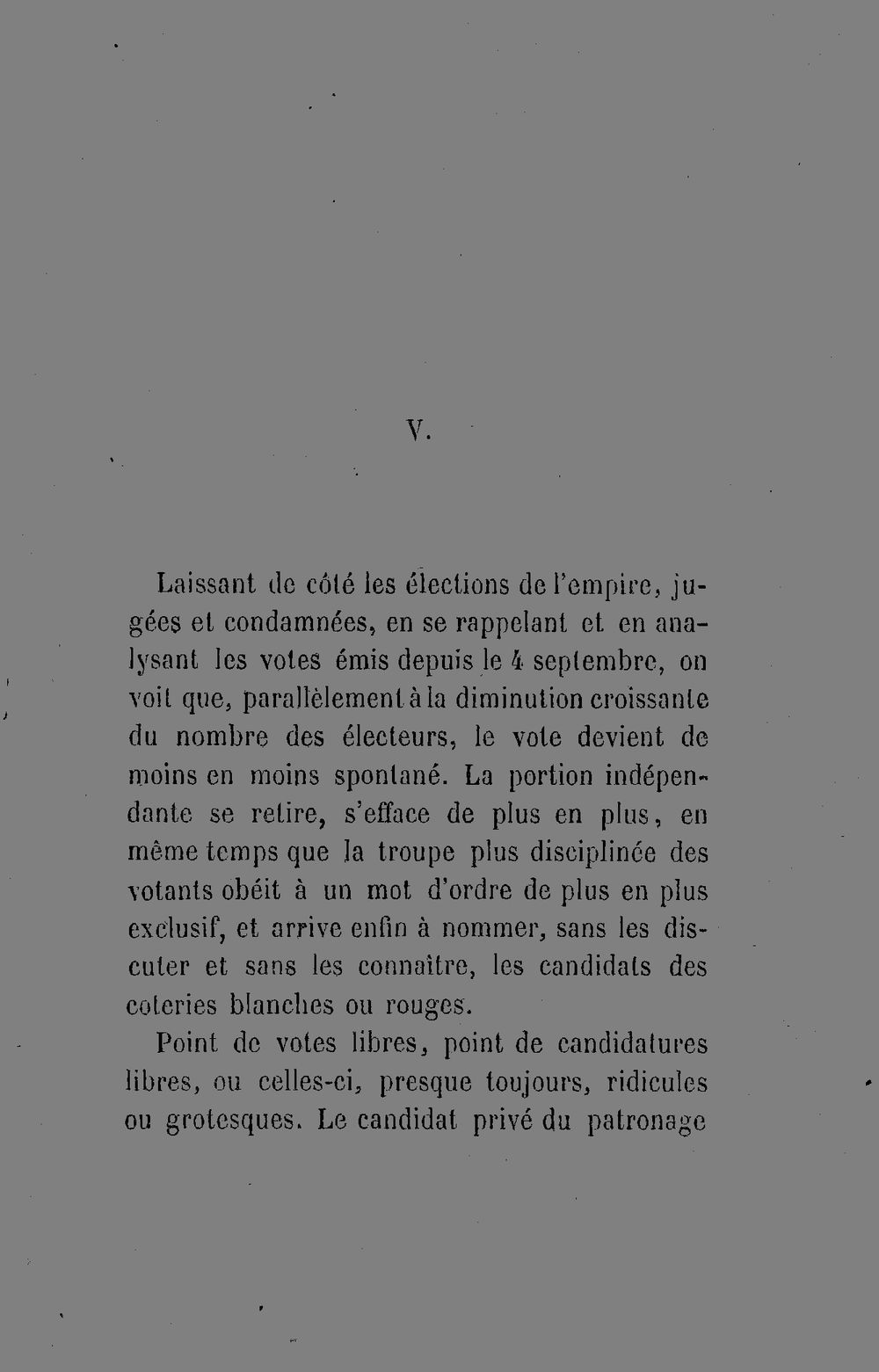 V.

Laissant de côté les élections de l'empire, jugées et condamnées, en se rappelant et en analysant les votes émis depuis le 4 septembre, on voit que, parallèlement à la diminution croissante du nombre des électeurs, le vote devient de moins en moins spontané. La portion indépendante se retire, s'efface de plus en plus, en même temps que la troupe plus disciplinée des votants obéit à un mot d'ordre de plus en plus exclusif, et arrive enfin à nommer, sans les discuter et sans les connaître, les candidats des coteries blanches ou rouges.

Point de votes libres, point de candidatures libres, ou celles-ci, presque toujours, ridicules ou grotesques. Le candidat privé du patronage